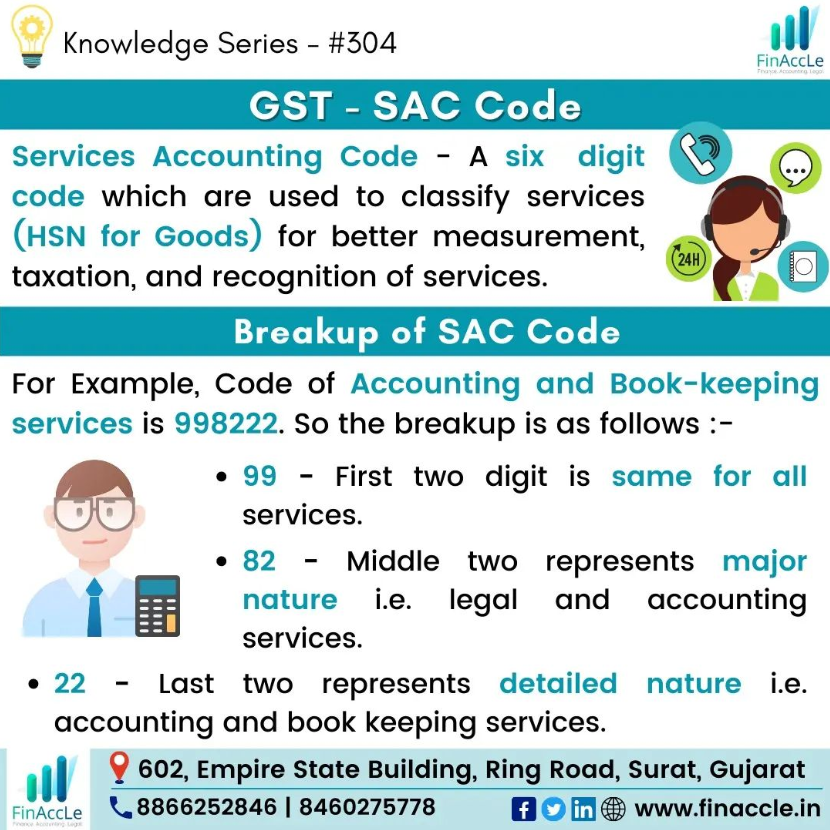 Knowledge Series - #304

FinAccLe
Finance. Accounting. Legal.

GST - SAC Code

Services Accounting Code - A six digit code which are used to classify services (HSN for Goods) for better measurement, taxation, and recognition of services.

24H

Breakup of SAC Code

For Example, Code of Accounting and Book-keeping services is 998222. So the breakup is as follows :-

• 99 - First two digit is same for all services.

• 82 - Middle two represents major nature i.e. legal and accounting services.

• 22 - Last two represents detailed nature i.e. accounting and book keeping services.

FinAccLe
Finance. Accounting. Legal.

602, Empire State Building, Ring Road, Surat, Gujarat

8866252846 | 8460275778

www.finaccle.in